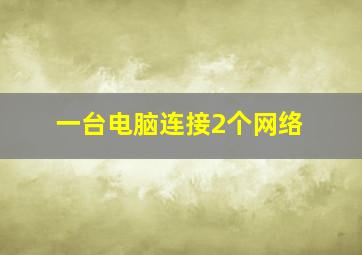 一台电脑连接2个网络